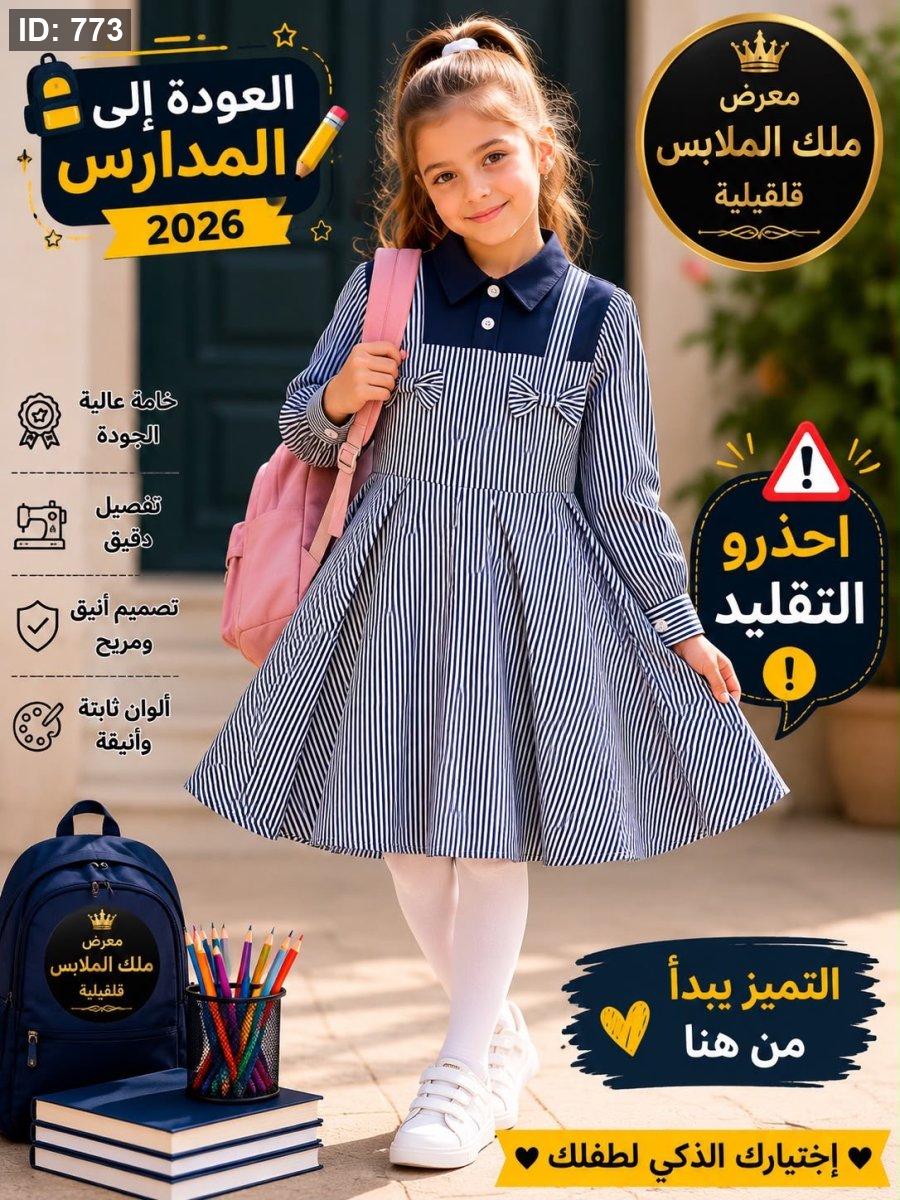 ID: 773

العودة إلى
المدارس
2026

معرض
ملك الملابس
قلقيلية

خامة عالية
الجودة

تفصيل
دقيق

تصميم أنيق
ومريح

ألوان ثابتة
وأنيقة

احذرو
التقليد

معرض
ملك الملابس
قلقيلية

التميز يبدأ
من هنا

♥ إختيارك الذكي لطفلك ♥